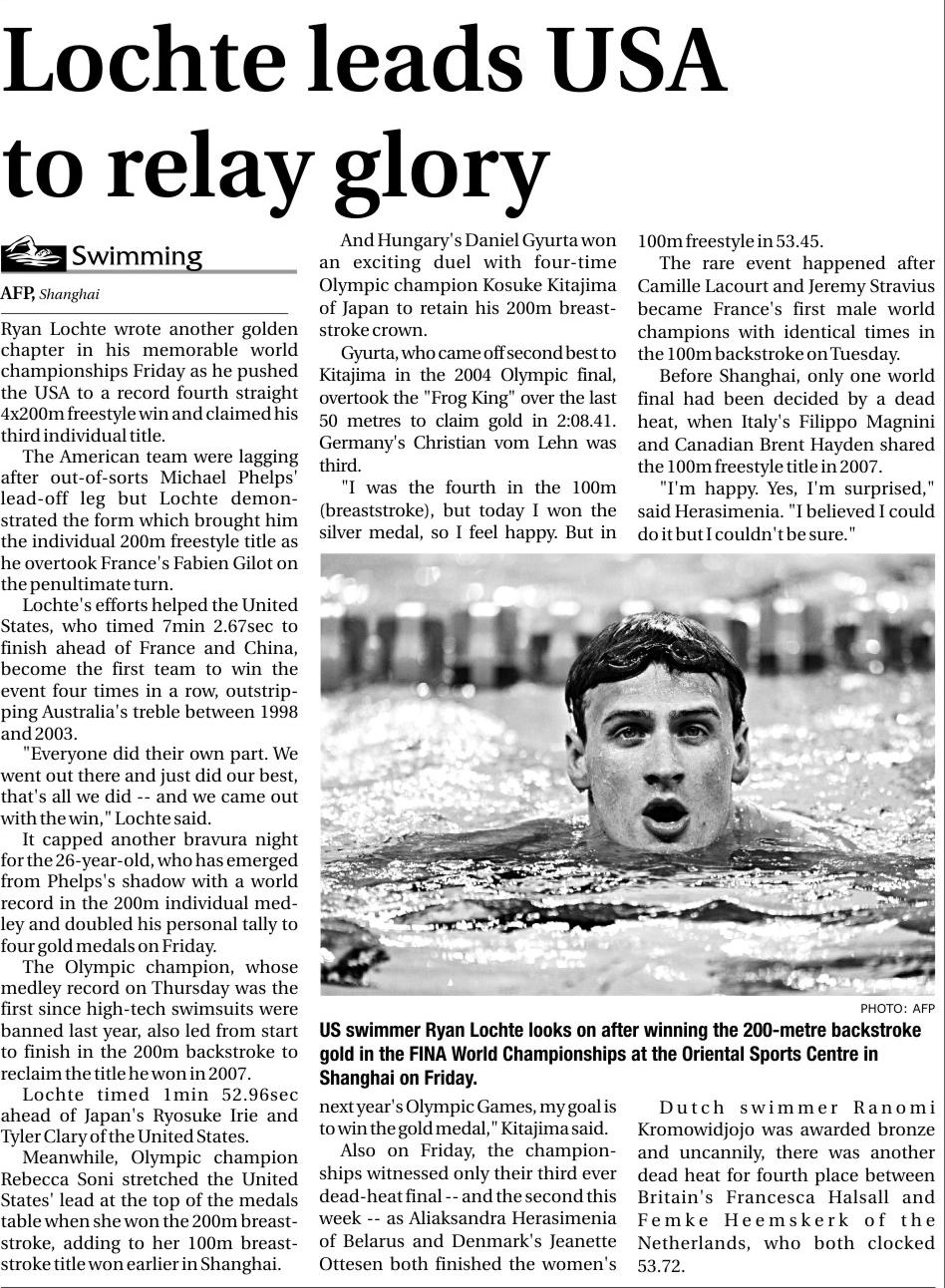 Lochte leads USA to relay glory

Swimming

AFP, Shanghai

Ryan Lochte wrote another golden chapter in his memorable world championships Friday as he pushed the USA to a record fourth straight 4x200m freestyle win and claimed his third individual title.

The American team were lagging after out-of-sorts Michael Phelps' lead-off leg but Lochte demonstrated the form which brought him the individual 200m freestyle title as he overtook France's Fabien Gilot on the penultimate turn.

Lochte's efforts helped the United States, who timed 7min 2.67sec to finish ahead of France and China, become the first team to win the event four times in a row, outstripping Australia's treble between 1998 and 2003.

"Everyone did their own part. We went out there and just did our best, that's all we did -- and we came out with the win," Lochte said.

It capped another bravura night for the 26-year-old, who has emerged from Phelps's shadow with a world record in the 200m individual medley and doubled his personal tally to four gold medals on Friday.

The Olympic champion, whose medley record on Thursday was the first since high-tech swimsuits were banned last year, also led from start to finish in the 200m backstroke to reclaim the title he won in 2007.

Lochte timed 1min 52.96sec ahead of Japan's Ryosuke Irie and Tyler Clary of the United States.

Meanwhile, Olympic champion Rebecca Soni stretched the United States' lead at the top of the medals table when she won the 200m breaststroke, adding to her 100m breaststroke title won earlier in Shanghai.

And Hungary's Daniel Gyurta won an exciting duel with four-time Olympic champion Kosuke Kitajima of Japan to retain his 200m breaststroke crown.

Gyurta, who came off second best to Kitajima in the 2004 Olympic final, overtook the "Frog King" over the last 50 metres to claim gold in 2:08.41. Germany's Christian vom Lehn was third.

"I was the fourth in the 100m (breaststroke), but today I won the silver medal, so I feel happy. But in next year's Olympic Games, my goal is to win the gold medal," Kitajima said.

Also on Friday, the championships witnessed only their third ever dead-heat final -- and the second this week -- as Aliaksandra Herasimenia of Belarus and Denmark's Jeanette Ottesen both finished the women's 100m freestyle in 53.45.

The rare event happened after Camille Lacourt and Jeremy Stravius became France's first male world champions with identical times in the 100m backstroke on Tuesday.

Before Shanghai, only one world final had been decided by a dead heat, when Italy's Filippo Magnini and Canadian Brent Hayden shared the 100m freestyle title in 2007.

"I'm happy. Yes, I'm surprised," said Herasimenia. "I believed I could do it but I couldn't be sure."

Dutch swimmer Ranomi Kromowidjojo was awarded bronze and uncannily, there was another dead heat for fourth place between Britain's Francesca Halsall and Femke Heemskerk of the Netherlands, who both clocked 53.72.

PHOTO: AFP

US swimmer Ryan Lochte looks on after winning the 200-metre backstroke gold in the FINA World Championships at the Oriental Sports Centre in Shanghai on Friday.